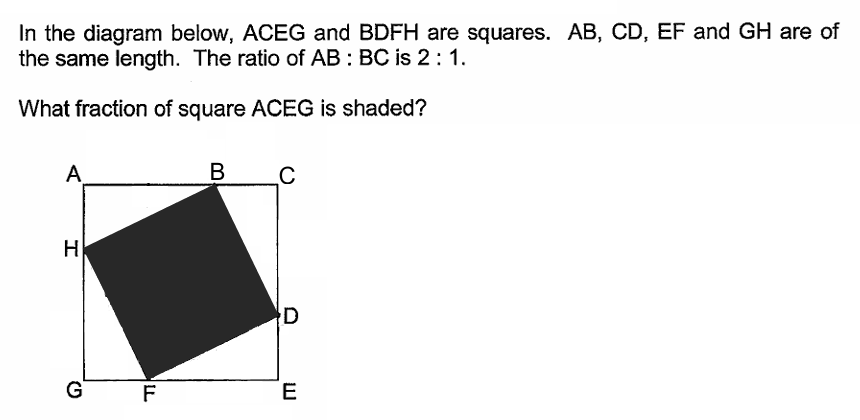 In the diagram below, ACEG and BDFH are squares. AB, CD, EF and GH are of the same length. The ratio of AB : BC is 2 : 1.

What fraction of square ACEG is shaded?

A
B
C
H
D
G
F
E